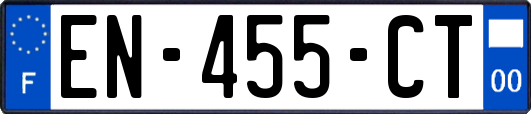 F
EN-455-CT
00